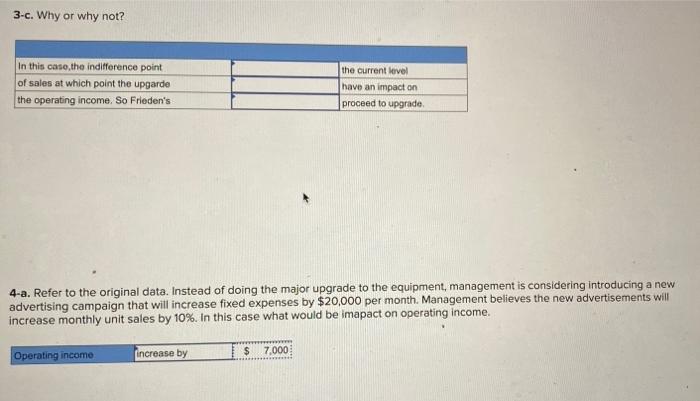 3-c. Why or why not?

| | | |
|---|---|---|
| In this case,the indifference point | | the current level |
| of sales at which point the upgarde | | have an impact on |
| the operating income. So Frieden's | | proceed to upgrade. |

4-a. Refer to the original data. Instead of doing the major upgrade to the equipment, management is considering introducing a new advertising campaign that will increase fixed expenses by $20,000 per month. Management believes the new advertisements will increase monthly unit sales by 10%. In this case what would be imapact on operating income.

| Operating income | increase by | $ 7,000 |
|---|---|---|